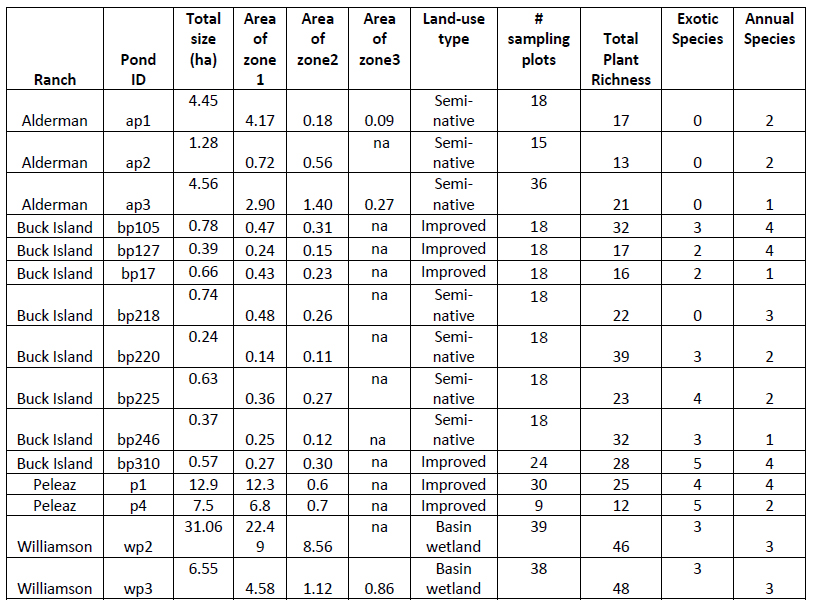 | Ranch | Pond ID | Total size (ha) | Area of zone 1 | Area of zone2 | Area of zone3 | Land-use type | # sampling plots | Total Plant Richness | Exotic Species | Annual Species |
|---|---|---|---|---|---|---|---|---|---|---|
| Alderman | ap1 | 4.45 | 4.17 | 0.18 | 0.09 | Semi-native | 18 | 17 | 0 | 2 |
| Alderman | ap2 | 1.28 | 0.72 | 0.56 | na | Semi-native | 15 | 13 | 0 | 2 |
| Alderman | ap3 | 4.56 | 2.90 | 1.40 | 0.27 | Semi-native | 36 | 21 | 0 | 1 |
| Buck Island | bp105 | 0.78 | 0.47 | 0.31 | na | Improved | 18 | 32 | 3 | 4 |
| Buck Island | bp127 | 0.39 | 0.24 | 0.15 | na | Improved | 18 | 17 | 2 | 4 |
| Buck Island | bp17 | 0.66 | 0.43 | 0.23 | na | Improved | 18 | 16 | 2 | 1 |
| Buck Island | bp218 | 0.74 | 0.48 | 0.26 | na | Semi-native | 18 | 22 | 0 | 3 |
| Buck Island | bp220 | 0.24 | 0.14 | 0.11 | na | Semi-native | 18 | 39 | 3 | 2 |
| Buck Island | bp225 | 0.63 | 0.36 | 0.27 | na | Semi-native | 18 | 23 | 4 | 2 |
| Buck Island | bp246 | 0.37 | 0.25 | 0.12 | na | Semi-native | 18 | 32 | 3 | 1 |
| Buck Island | bp310 | 0.57 | 0.27 | 0.30 | na | Improved | 24 | 28 | 5 | 4 |
| Peleaz | p1 | 12.9 | 12.3 | 0.6 | na | Improved | 30 | 25 | 4 | 4 |
| Peleaz | p4 | 7.5 | 6.8 | 0.7 | na | Improved | 9 | 12 | 5 | 2 |
| Williamson | wp2 | 31.06 | 22.49 | 8.56 | na | Basin wetland | 39 | 46 | 3 | 3 |
| Williamson | wp3 | 6.55 | 4.58 | 1.12 | 0.86 | Basin wetland | 38 | 48 | 3 | 3 |